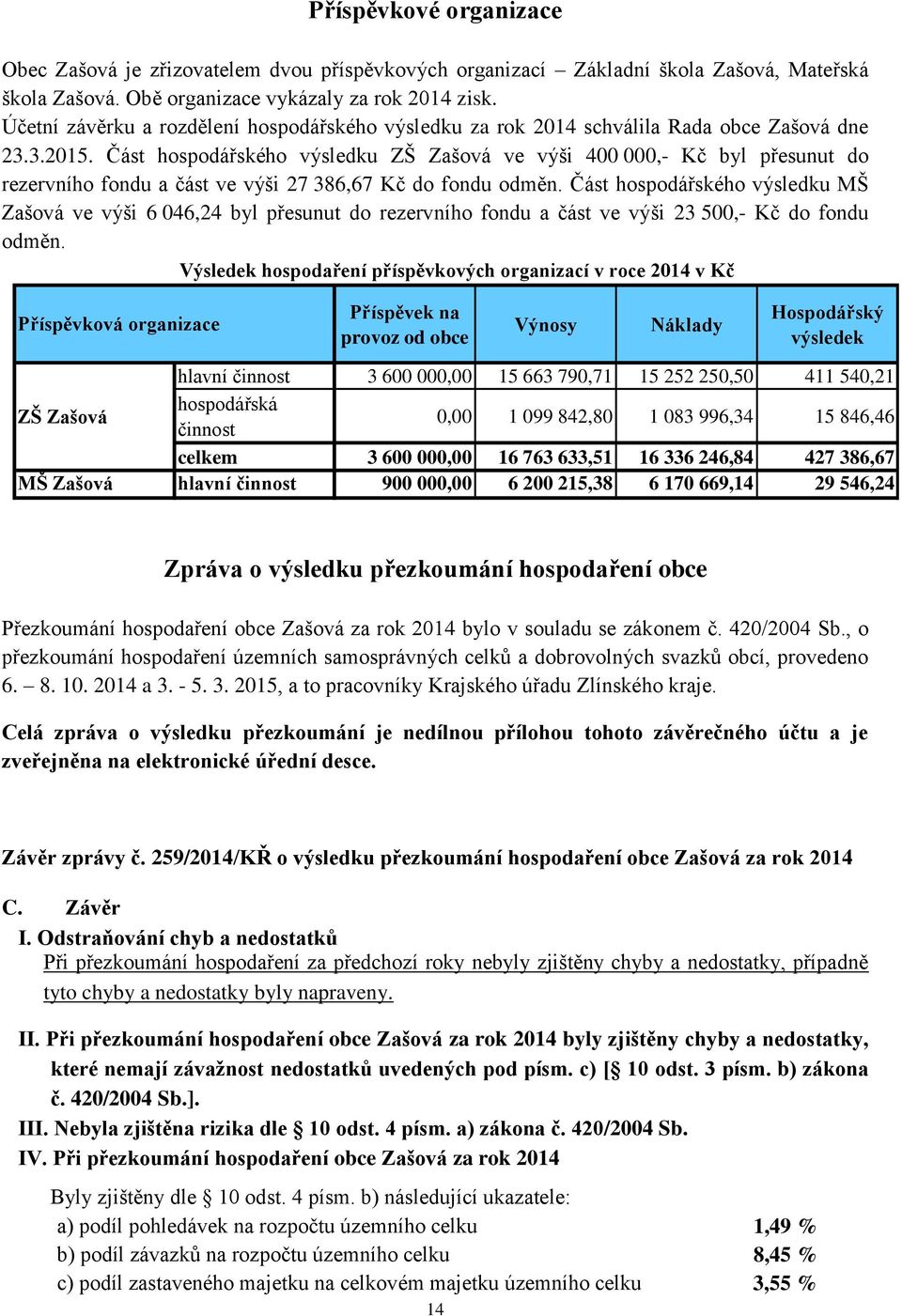 Příspěvkové organizace

Obec Zašová je zřizovatelem dvou příspěvkových organizací – Základní škola Zašová, Mateřská škola Zašová. Obě organizace vykázaly za rok 2014 zisk.
Účetní závěrku a rozdělení hospodářského výsledku za rok 2014 schválila Rada obce Zašová dne 23.3.2015. Část hospodářského výsledku ZŠ Zašová ve výši 400 000,- Kč byl přesunut do rezervního fondu a část ve výši 27 386,67 Kč do fondu odměn. Část hospodářského výsledku MŠ Zašová ve výši 6 046,24 byl přesunut do rezervního fondu a část ve výši 23 500,- Kč do fondu odměn.

Výsledek hospodaření příspěvkových organizací v roce 2014 v Kč

| Příspěvková organizace | | Příspěvek na provoz od obce | Výnosy | Náklady | Hospodářský výsledek |
|---|---|---|---|---|---|
| ZŠ Zašová | hlavní činnost | 3 600 000,00 | 15 663 790,71 | 15 252 250,50 | 411 540,21 |
| | hospodářská činnost | 0,00 | 1 099 842,80 | 1 083 996,34 | 15 846,46 |
| | celkem | 3 600 000,00 | 16 763 633,51 | 16 336 246,84 | 427 386,67 |
| MŠ Zašová | hlavní činnost | 900 000,00 | 6 200 215,38 | 6 170 669,14 | 29 546,24 |

Zpráva o výsledku přezkoumání hospodaření obce

Přezkoumání hospodaření obce Zašová za rok 2014 bylo v souladu se zákonem č. 420/2004 Sb., o přezkoumání hospodaření územních samosprávných celků a dobrovolných svazků obcí, provedeno 6. – 8. 10. 2014 a 3. - 5. 3. 2015, a to pracovníky Krajského úřadu Zlínského kraje.

Celá zpráva o výsledku přezkoumání je nedílnou přílohou tohoto závěrečného účtu a je zveřejněna na elektronické úřední desce.

Závěr zprávy č. 259/2014/KŘ o výsledku přezkoumání hospodaření obce Zašová za rok 2014

C. Závěr
I. Odstraňování chyb a nedostatků
Při přezkoumání hospodaření za předchozí roky nebyly zjištěny chyby a nedostatky, případně tyto chyby a nedostatky byly napraveny.

II. Při přezkoumání hospodaření obce Zašová za rok 2014 byly zjištěny chyby a nedostatky, které nemají závažnost nedostatků uvedených pod písm. c) [§ 10 odst. 3 písm. b) zákona č. 420/2004 Sb.].
III. Nebyla zjištěna rizika dle § 10 odst. 4 písm. a) zákona č. 420/2004 Sb.
IV. Při přezkoumání hospodaření obce Zašová za rok 2014

Byly zjištěny dle § 10 odst. 4 písm. b) následující ukazatele:
a) podíl pohledávek na rozpočtu územního celku 1,49 %
b) podíl závazků na rozpočtu územního celku 8,45 %
c) podíl zastaveného majetku na celkovém majetku územního celku 3,55 %

14